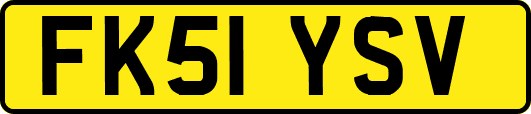 FK51 YSV